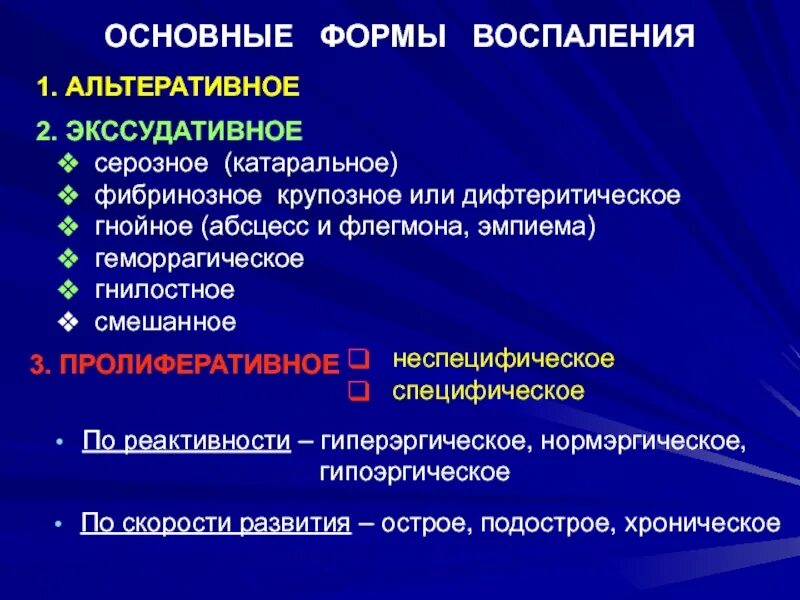 ОСНОВНЫЕ ФОРМЫ ВОСПАЛЕНИЯ

1. АЛЬТЕРАТИВНОЕ

2. ЭКССУДАТИВНОЕ
❖ серозное (катаральное)
❖ фибринозное крупозное или дифтеритическое
❖ гнойное (абсцесс и флегмона, эмпиема)
❖ геморрагическое
❖ гнилостное
❖ смешанное

3. ПРОЛИФЕРАТИВНОЕ
❑ неспецифическое
❑ специфическое

• По реактивности – гиперэргическое, нормэргическое, гипоэргическое

• По скорости развития – острое, подострое, хроническое